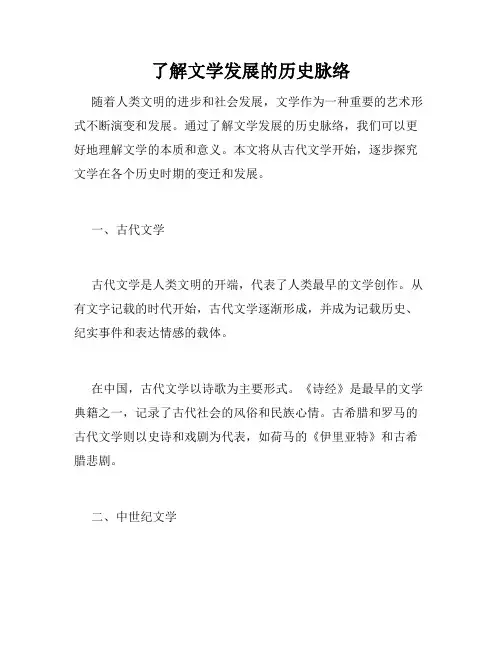 了解文学发展的历史脉络

随着人类文明的进步和社会发展，文学作为一种重要的艺术形式不断演变和发展。通过了解文学发展的历史脉络，我们可以更好地理解文学的本质和意义。本文将从古代文学开始，逐步探究文学在各个历史时期的变迁和发展。

一、古代文学

古代文学是人类文明的开端，代表了人类最早的文学创作。从有文字记载的时代开始，古代文学逐渐形成，并成为记载历史、纪实事件和表达情感的载体。

在中国，古代文学以诗歌为主要形式。《诗经》是最早的文学典籍之一，记录了古代社会的风俗和民族心情。古希腊和罗马的古代文学则以史诗和戏剧为代表，如荷马的《伊里亚特》和古希腊悲剧。

二、中世纪文学